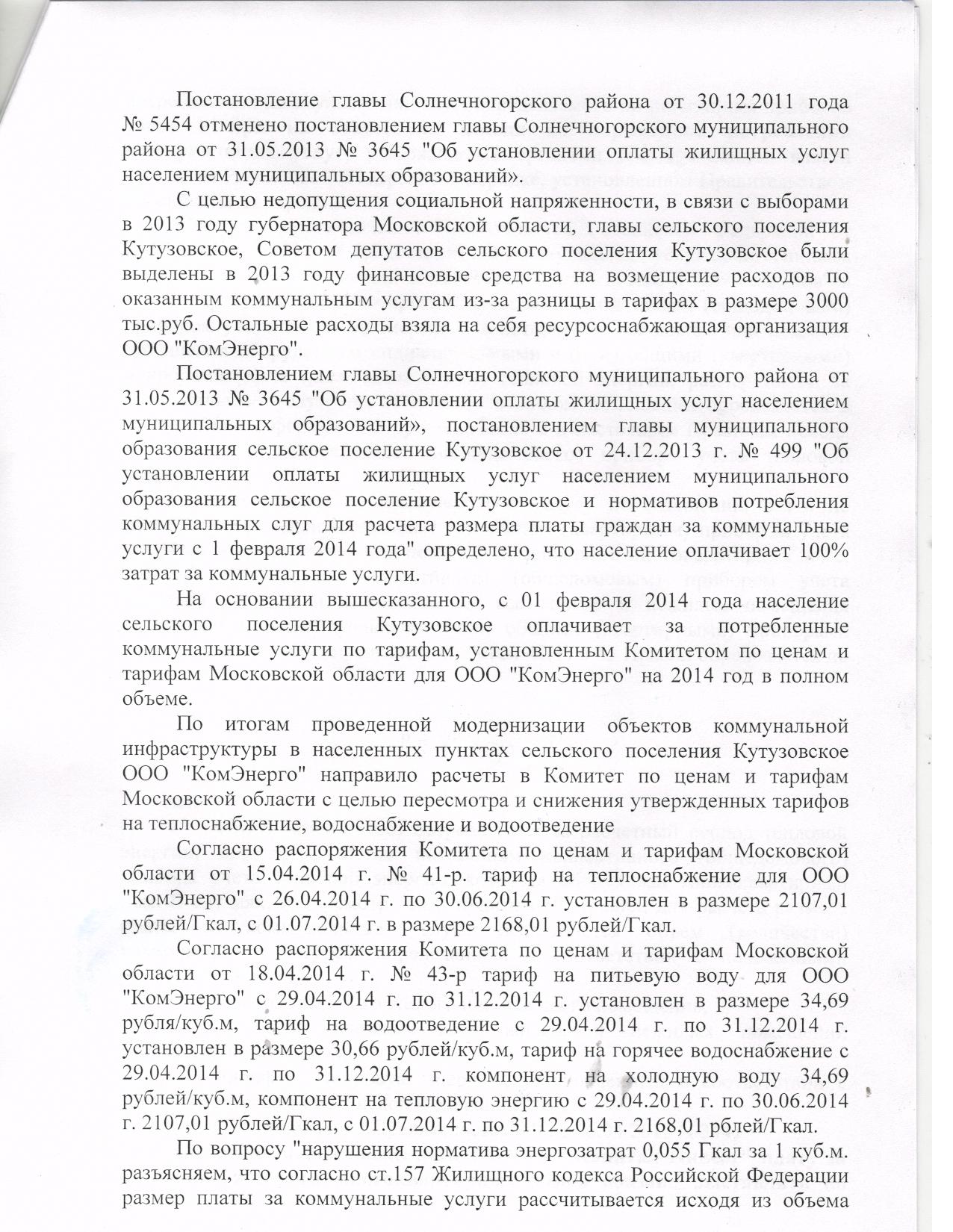 Постановление главы Солнечногорского района от 30.12.2011 года № 5454 отменено постановлением главы Солнечногорского муниципального района от 31.05.2013 № 3645 "Об установлении оплаты жилищных услуг населением муниципальных образований».

С целью недопущения социальной напряженности, в связи с выборами в 2013 году губернатора Московской области, главы сельского поселения Кутузовское, Советом депутатов сельского поселения Кутузовское были выделены в 2013 году финансовые средства на возмещение расходов по оказанным коммунальным услугам из-за разницы в тарифах в размере 3000 тыс.руб. Остальные расходы взяла на себя ресурсоснабжающая организация ООО "КомЭнерго".

Постановлением главы Солнечногорского муниципального района от 31.05.2013 № 3645 "Об установлении оплаты жилищных услуг населением муниципальных образований», постановлением главы муниципального образования сельское поселение Кутузовское от 24.12.2013 г. № 499 "Об установлении оплаты жилищных услуг населением муниципального образования сельское поселение Кутузовское и нормативов потребления коммунальных слуг для расчета размера платы граждан за коммунальные услуги с 1 февраля 2014 года" определено, что население оплачивает 100% затрат за коммунальные услуги.

На основании вышесказанного, с 01 февраля 2014 года население сельского поселения Кутузовское оплачивает за потребленные коммунальные услуги по тарифам, установленным Комитетом по ценам и тарифам Московской области для ООО "КомЭнерго" на 2014 год в полном объеме.

По итогам проведенной модернизации объектов коммунальной инфраструктуры в населенных пунктах сельского поселения Кутузовское ООО "КомЭнерго" направило расчеты в Комитет по ценам и тарифам Московской области с целью пересмотра и снижения утвержденных тарифов на теплоснабжение, водоснабжение и водоотведение

Согласно распоряжения Комитета по ценам и тарифам Московской области от 15.04.2014 г. № 41-р. тариф на теплоснабжение для ООО "КомЭнерго" с 26.04.2014 г. по 30.06.2014 г. установлен в размере 2107,01 рублей/Гкал, с 01.07.2014 г. в размере 2168,01 рублей/Гкал.

Согласно распоряжения Комитета по ценам и тарифам Московской области от 18.04.2014 г. № 43-р тариф на питьевую воду для ООО "КомЭнерго" с 29.04.2014 г. по 31.12.2014 г. установлен в размере 34,69 рубля/куб.м, тариф на водоотведение с 29.04.2014 г. по 31.12.2014 г. установлен в размере 30,66 рублей/куб.м, тариф на горячее водоснабжение с 29.04.2014 г. по 31.12.2014 г. компонент на холодную воду 34,69 рублей/куб.м, компонент на тепловую энергию с 29.04.2014 г. по 30.06.2014 г. 2107,01 рублей/Гкал, с 01.07.2014 г. по 31.12.2014 г. 2168,01 рблей/Гкал.

По вопросу "нарушения норматива энергозатрат 0,055 Гкал за 1 куб.м. разъясняем, что согласно ст.157 Жилищного кодекса Российской Федерации размер платы за коммунальные услуги рассчитывается исходя из объема